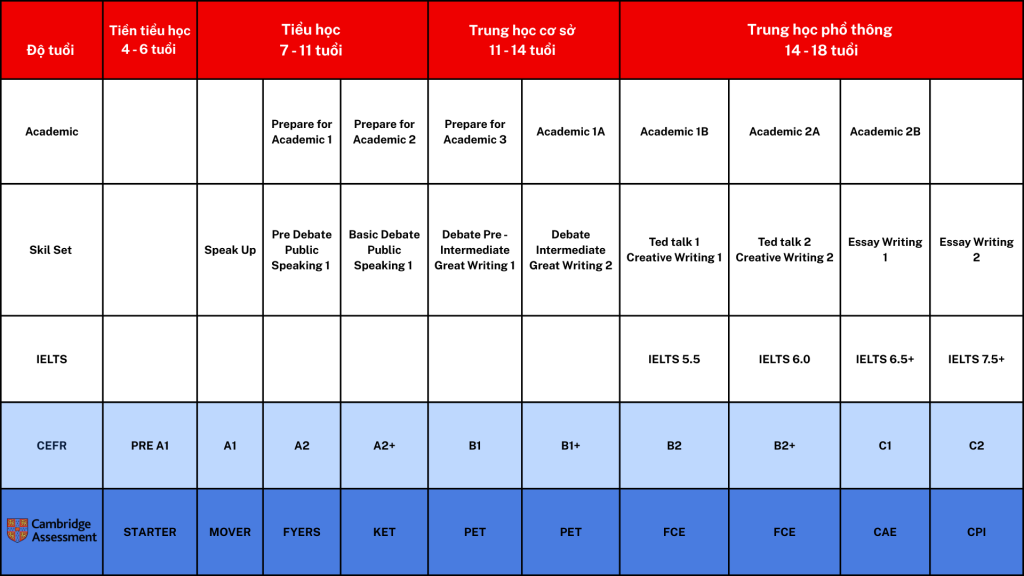 | Độ tuổi | Tiền tiểu học 4 - 6 tuổi | Tiểu học 7 - 11 tuổi | | | Trung học cơ sở 11 - 14 tuổi | | Trung học phổ thông 14 - 18 tuổi | | | |
|---|---|---|---|---|---|---|---|---|---|---|
| Academic | | | Prepare for Academic 1 | Prepare for Academic 2 | Prepare for Academic 3 | Academic 1A | Academic 1B | Academic 2A | Academic 2B | |
| Skil Set | | Speak Up | Pre Debate Public Speaking 1 | Basic Debate Public Speaking 1 | Debate Pre - Intermediate Great Writing 1 | Debate Intermediate Great Writing 2 | Ted talk 1 Creative Writing 1 | Ted talk 2 Creative Writing 2 | Essay Writing 1 | Essay Writing 2 |
| IELTS | | | | | | | IELTS 5.5 | IELTS 6.0 | IELTS 6.5+ | IELTS 7.5+ |
| CEFR | PRE A1 | A1 | A2 | A2+ | B1 | B1+ | B2 | B2+ | C1 | C2 |
| Cambridge Assessment | STARTER | MOVER | FYERS | KET | PET | PET | FCE | FCE | CAE | CPI |